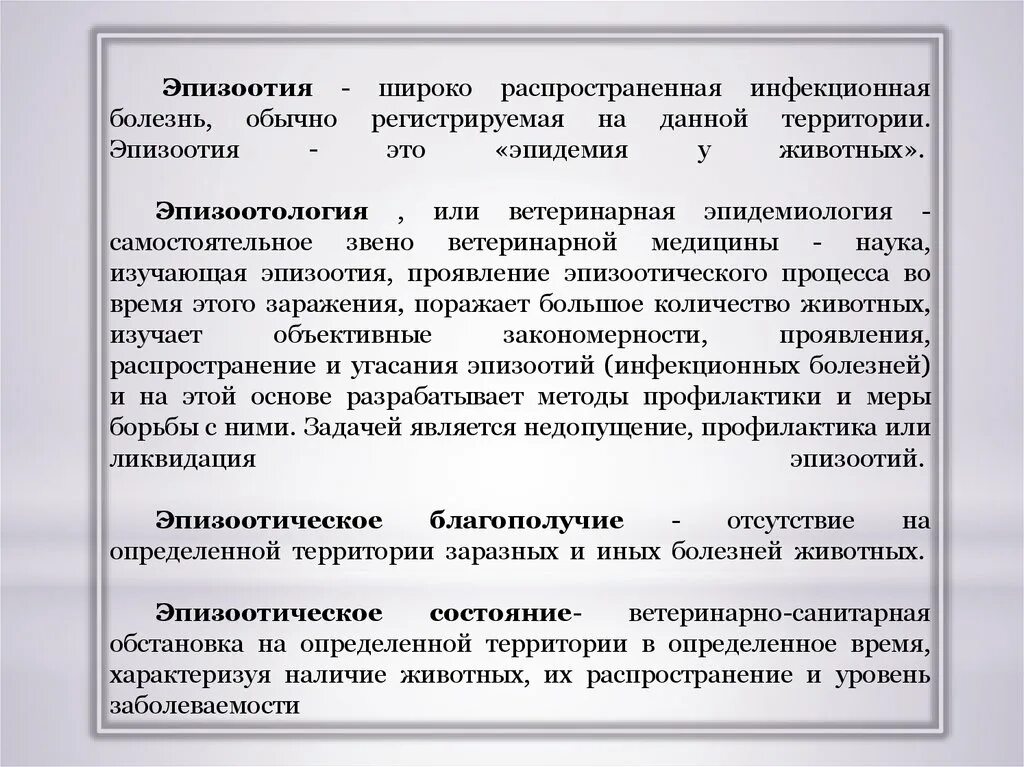 Эпизоотия - широко распространенная инфекционная болезнь, обычно регистрируемая на данной территории. Эпизоотия - это «эпидемия у животных».

Эпизоотология , или ветеринарная эпидемиология - самостоятельное звено ветеринарной медицины - наука, изучающая эпизоотия, проявление эпизоотического процесса во время этого заражения, поражает большое количество животных, изучает объективные закономерности, проявления, распространение и угасания эпизоотий (инфекционных болезней) и на этой основе разрабатывает методы профилактики и меры борьбы с ними. Задачей является недопущение, профилактика или ликвидация эпизоотий.

Эпизоотическое благополучие - отсутствие на определенной территории заразных и иных болезней животных.

Эпизоотическое состояние- ветеринарно-санитарная обстановка на определенной территории в определенное время, характеризуя наличие животных, их распространение и уровень заболеваемости